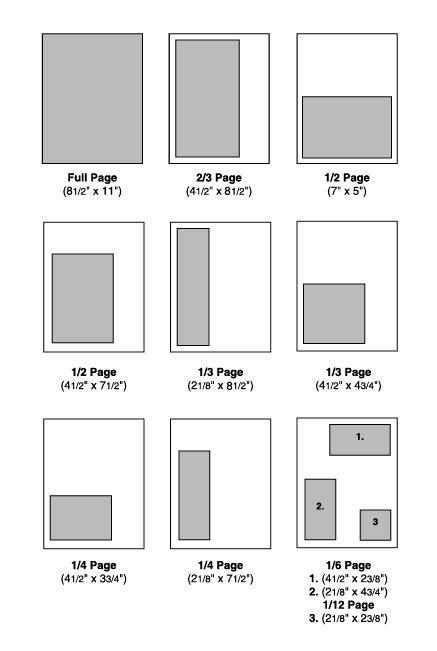 Full Page
(81/2" x 11")

2/3 Page
(41/2" x 81/2")

1/2 Page
(7" x 5")

1/2 Page
(41/2" x 71/2")

1/3 Page
(21/8" x 81/2")

1/3 Page
(41/2" x 43/4")

1/4 Page
(41/2" x 33/4")

1/4 Page
(21/8" x 71/2")

1.

2.

3

1/6 Page
1. (41/2" x 23/8")
2. (21/8" x 43/4")
1/12 Page
3. (21/8" x 23/8")